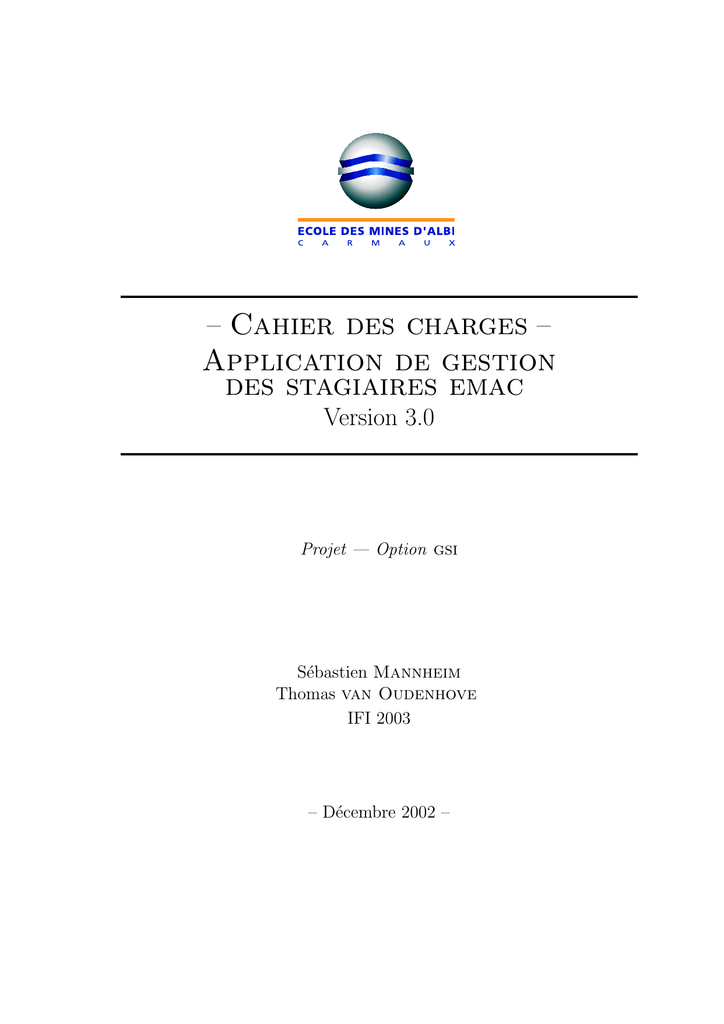 ECOLE DES MINES D'ALBI
C A R M A U X

– Cahier des charges –
Application de gestion des stagiaires emac
Version 3.0

Projet — Option gsi

Sébastien Mannheim
Thomas van Oudenhove
IFI 2003

– Décembre 2002 –